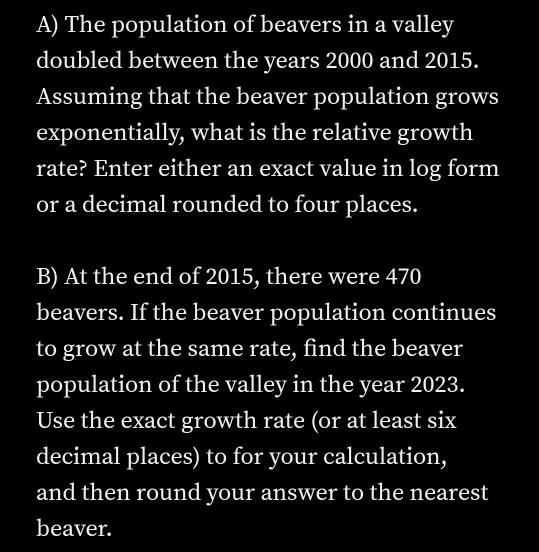 A) The population of beavers in a valley doubled between the years 2000 and 2015. Assuming that the beaver population grows exponentially, what is the relative growth rate? Enter either an exact value in log form or a decimal rounded to four places.

B) At the end of 2015, there were 470 beavers. If the beaver population continues to grow at the same rate, find the beaver population of the valley in the year 2023. Use the exact growth rate (or at least six decimal places) to for your calculation, and then round your answer to the nearest beaver.